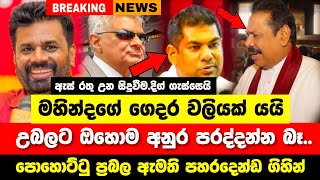 BREAKING NEWS

ඇස් රතු උන සිදුවීම.දිග් ගැස්සෙයි

මහින්දගේ ගෙදර වලියක් යයි

උබලට ඔහොම අනුර පරද්දන්න බෑ..

පොහොට්ටු ප්‍රබල ඇමති පහරදෙන්ඩ ගිහින්